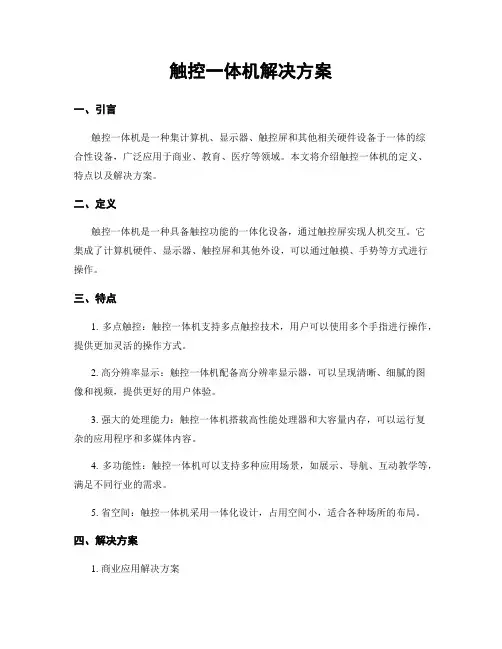 触控一体机解决方案

一、引言

触控一体机是一种集计算机、显示器、触控屏和其他相关硬件设备于一体的综合性设备，广泛应用于商业、教育、医疗等领域。本文将介绍触控一体机的定义、特点以及解决方案。

二、定义

触控一体机是一种具备触控功能的一体化设备，通过触控屏实现人机交互。它集成了计算机硬件、显示器、触控屏和其他外设，可以通过触摸、手势等方式进行操作。

三、特点

1. 多点触控：触控一体机支持多点触控技术，用户可以使用多个手指进行操作，提供更加灵活的操作方式。

2. 高分辨率显示：触控一体机配备高分辨率显示器，可以呈现清晰、细腻的图像和视频，提供更好的用户体验。

3. 强大的处理能力：触控一体机搭载高性能处理器和大容量内存，可以运行复杂的应用程序和多媒体内容。

4. 多功能性：触控一体机可以支持多种应用场景，如展示、导航、互动教学等，满足不同行业的需求。

5. 省空间：触控一体机采用一体化设计，占用空间小，适合各种场所的布局。

四、解决方案

1. 商业应用解决方案